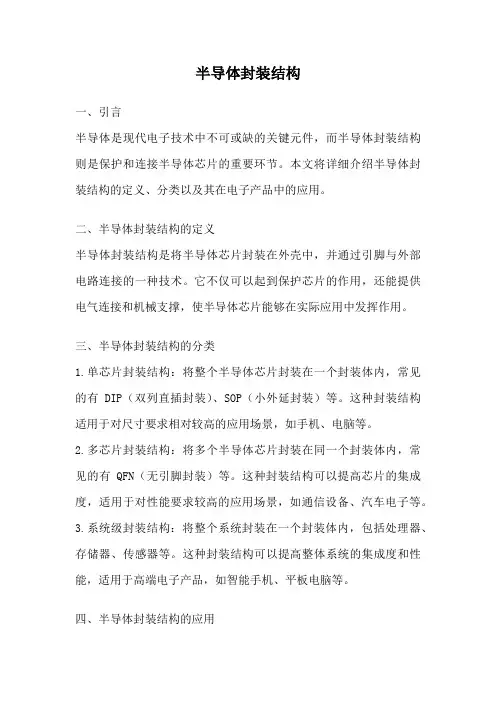 半导体封装结构

一、引言

半导体是现代电子技术中不可或缺的关键元件，而半导体封装结构则是保护和连接半导体芯片的重要环节。本文将详细介绍半导体封装结构的定义、分类以及其在电子产品中的应用。

二、半导体封装结构的定义

半导体封装结构是将半导体芯片封装在外壳中，并通过引脚与外部电路连接的一种技术。它不仅可以起到保护芯片的作用，还能提供电气连接和机械支撑，使半导体芯片能够在实际应用中发挥作用。

三、半导体封装结构的分类

1.单芯片封装结构：将整个半导体芯片封装在一个封装体内，常见的有 DIP（双列直插封装）、SOP（小外延封装）等。这种封装结构适用于对尺寸要求相对较高的应用场景，如手机、电脑等。

2.多芯片封装结构：将多个半导体芯片封装在同一个封装体内，常见的有 QFN（无引脚封装）等。这种封装结构可以提高芯片的集成度，适用于对性能要求较高的应用场景，如通信设备、汽车电子等。

3.系统级封装结构：将整个系统封装在一个封装体内，包括处理器、存储器、传感器等。这种封装结构可以提高整体系统的集成度和性能，适用于高端电子产品，如智能手机、平板电脑等。

四、半导体封装结构的应用